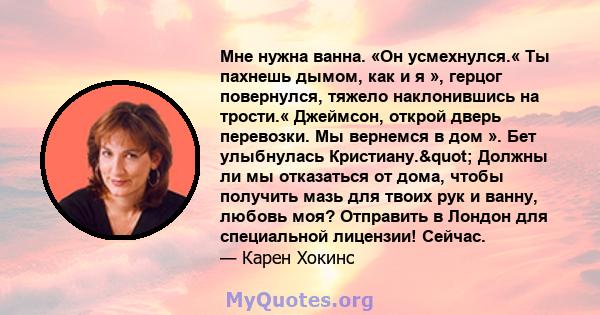 Мне нужна ванна. «Он усмехнулся.« Ты пахнешь дымом, как и я », герцог повернулся, тяжело наклонившись на трости.« Джеймсон, открой дверь перевозки. Мы вернемся в дом ». Бет улыбнулась Кристиану.&quot; Должны ли мы отказаться от дома, чтобы получить мазь для твоих рук и ванну, любовь моя? Отправить в Лондон для специальной лицензии! Сейчас.
— Карен Хокинс

MyQuotes.org